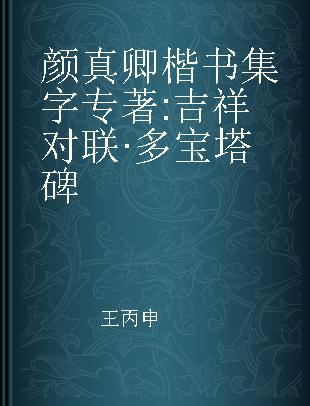 颜真卿楷书集字专著:吉祥对联·多宝塔碑

王丙申